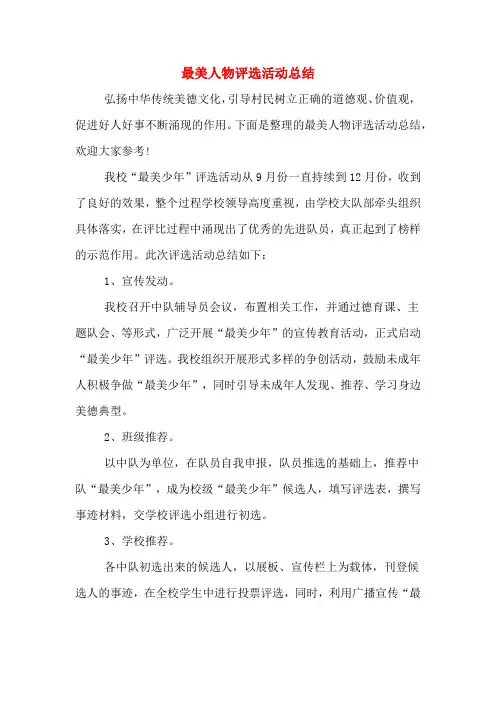 最美人物评选活动总结

弘扬中华传统美德文化，引导村民树立正确的道德观、价值观，促进好人好事不断涌现的作用。下面是整理的最美人物评选活动总结，欢迎大家参考！

我校“最美少年”评选活动从9月份一直持续到12月份，收到了良好的效果，整个过程学校领导高度重视，由学校大队部牵头组织具体落实，在评比过程中涌现出了优秀的先进队员，真正起到了榜样的示范作用。此次评选活动总结如下：

1、宣传发动。

我校召开中队辅导员会议，布置相关工作，并通过德育课、主题队会、等形式，广泛开展“最美少年”的宣传教育活动，正式启动“最美少年”评选。我校组织开展形式多样的争创活动，鼓励未成年人积极争做“最美少年”，同时引导未成年人发现、推荐、学习身边美德典型。

2、班级推荐。

以中队为单位，在队员自我申报，队员推选的基础上，推荐中队“最美少年”，成为校级“最美少年”候选人，填写评选表，撰写事迹材料，交学校评选小组进行初选。

3、学校推荐。

各中队初选出来的候选人，以展板、宣传栏上为载体，刊登候选人的事迹，在全校学生中进行投票评选，同时，利用广播宣传“最